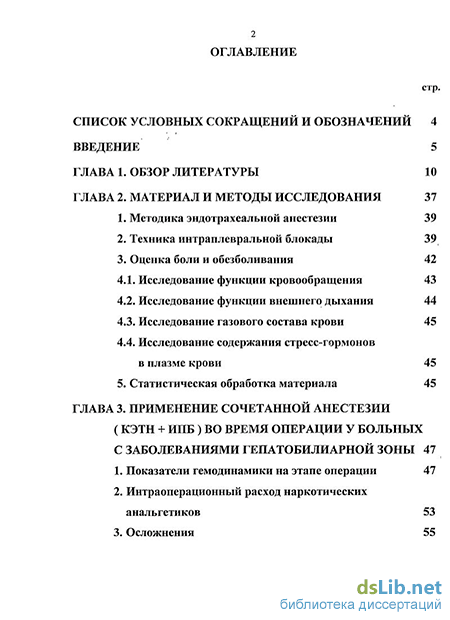 2

ОГЛАВЛЕНИЕ

стр.

СПИСОК УСЛОВНЫХ СОКРАЩЕНИЙ И ОБОЗНАЧЕНИЙ 4

ВВЕДЕНИЕ 5

ГЛАВА 1. ОБЗОР ЛИТЕРАТУРЫ 10

ГЛАВА 2. МАТЕРИАЛ И МЕТОДЫ ИССЛЕДОВАНИЯ 37

1. Методика эндотрахеальной анестезии 39

2. Техника интраплевральной блокады 39

3. Оценка боли и обезболивания 42

4.1. Исследование функции кровообращения 43

4.2. Исследование функции внешнего дыхания 44

4.3. Исследование газового состава крови 45

4.4. Исследование содержания стресс-гормонов в плазме крови 45

5. Статистическая обработка материала 45

ГЛАВА 3. ПРИМЕНЕНИЕ СОЧЕТАННОЙ АНЕСТЕЗИИ ( КЭТН + ИПБ ) ВО ВРЕМЯ ОПЕРАЦИИ У БОЛЬНЫХ С ЗАБОЛЕВАНИЯМИ ГЕПАТОБИЛИАРНОЙ ЗОНЫ 47

1. Показатели гемодинамики на этапе операции 47

2. Интраоперационный расход наркотических анальгетиков 53

3. Осложнения 55

dsLib.net
библиотека диссертаций